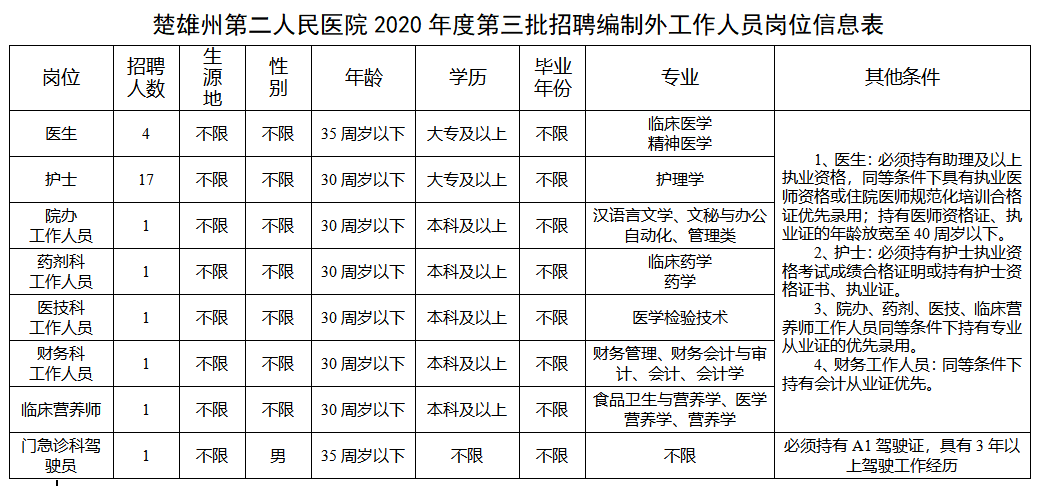 楚雄州第二人民医院 2020 年度第三批招聘编制外工作人员岗位信息表

| 岗位 | 招聘人数 | 生源地 | 性别 | 年龄 | 学历 | 毕业年份 | 专业 | 其他条件 |
|---|---|---|---|---|---|---|---|---|
| 医生 | 4 | 不限 | 不限 | 35 周岁以下 | 大专及以上 | 不限 | 临床医学 精神医学 | 1、医生：必须持有助理及以上执业资格，同等条件下具有执业医师资格或住院医师规范化培训合格证优先录用；持有医师资格证、执业证的年龄放宽至 40 周岁以下。 2、护士：必须持有护士执业资格考试成绩合格证明或持有护士资格证书、执业证。 3、院办、药剂、医技、临床营养师工作人员同等条件下持有专业从业证的优先录用。 4、财务工作人员：同等条件下持有会计从业证优先。 |
| 护士 | 17 | 不限 | 不限 | 30 周岁以下 | 大专及以上 | 不限 | 护理学 | |
| 院办工作人员 | 1 | 不限 | 不限 | 30 周岁以下 | 本科及以上 | 不限 | 汉语言文学、文秘与办公自动化、管理类 | |
| 药剂科工作人员 | 1 | 不限 | 不限 | 30 周岁以下 | 本科及以上 | 不限 | 临床药学 药学 | |
| 医技科工作人员 | 1 | 不限 | 不限 | 30 周岁以下 | 本科及以上 | 不限 | 医学检验技术 | |
| 财务科工作人员 | 1 | 不限 | 不限 | 30 周岁以下 | 本科及以上 | 不限 | 财务管理、财务会计与审计、会计、会计学 | |
| 临床营养师 | 1 | 不限 | 不限 | 30 周岁以下 | 本科及以上 | 不限 | 食品卫生与营养学、医学营养学、营养学 | |
| 门急诊科驾驶员 | 1 | 不限 | 男 | 35 周岁以下 | 不限 | 不限 | 不限 | 必须持有 A1 驾驶证，具有 3 年以上驾驶工作经历 |